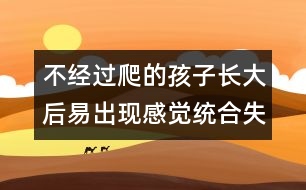 不经过爬的孩子长大后易出现感觉统合失